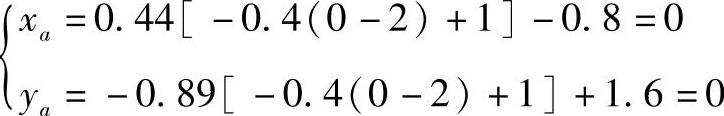 $\begin{cases} x_a = 0.44[-0.4(0-2)+1]-0.8=0 \\ y_a = -0.89[-0.4(0-2)+1]+1.6=0 \end{cases}$